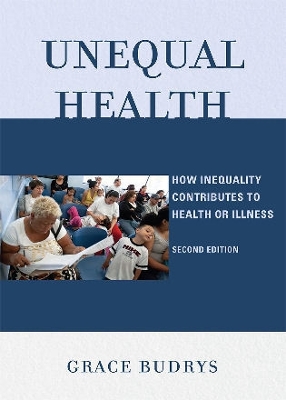 UNEQUAL HEALTH

HOW INEQUALITY CONTRIBUTES TO HEALTH OR ILLNESS

SECOND EDITION

NIKE

GRACE BUDRYS